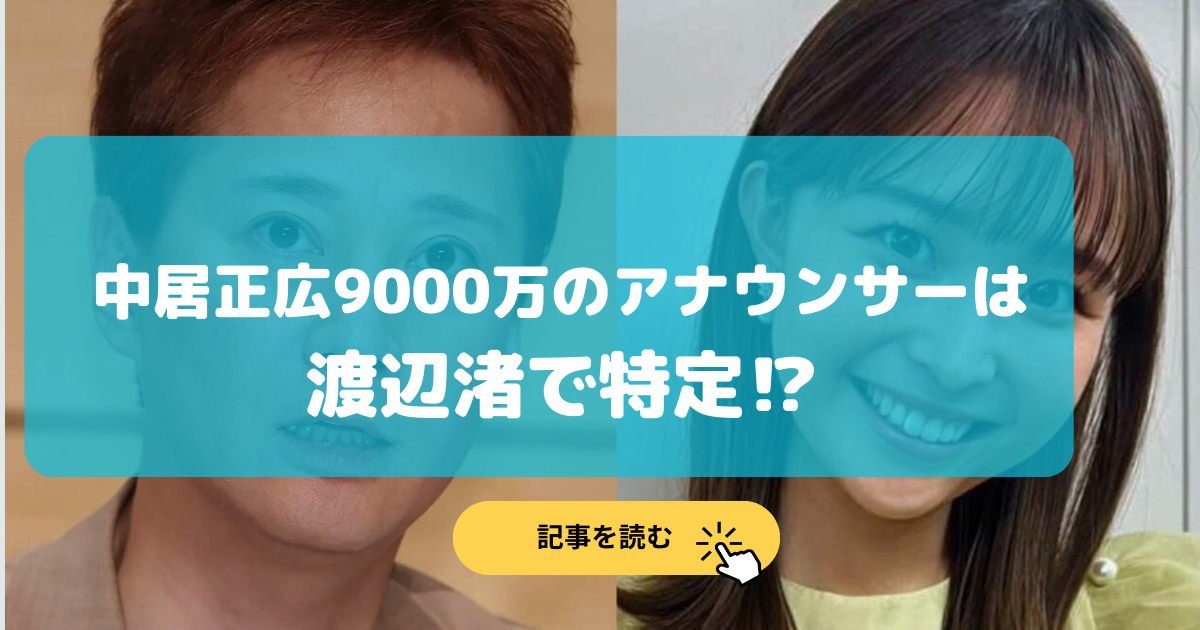 中居正広9000万のアナウンサーは
渡辺渚で特定⁉

記事を読む